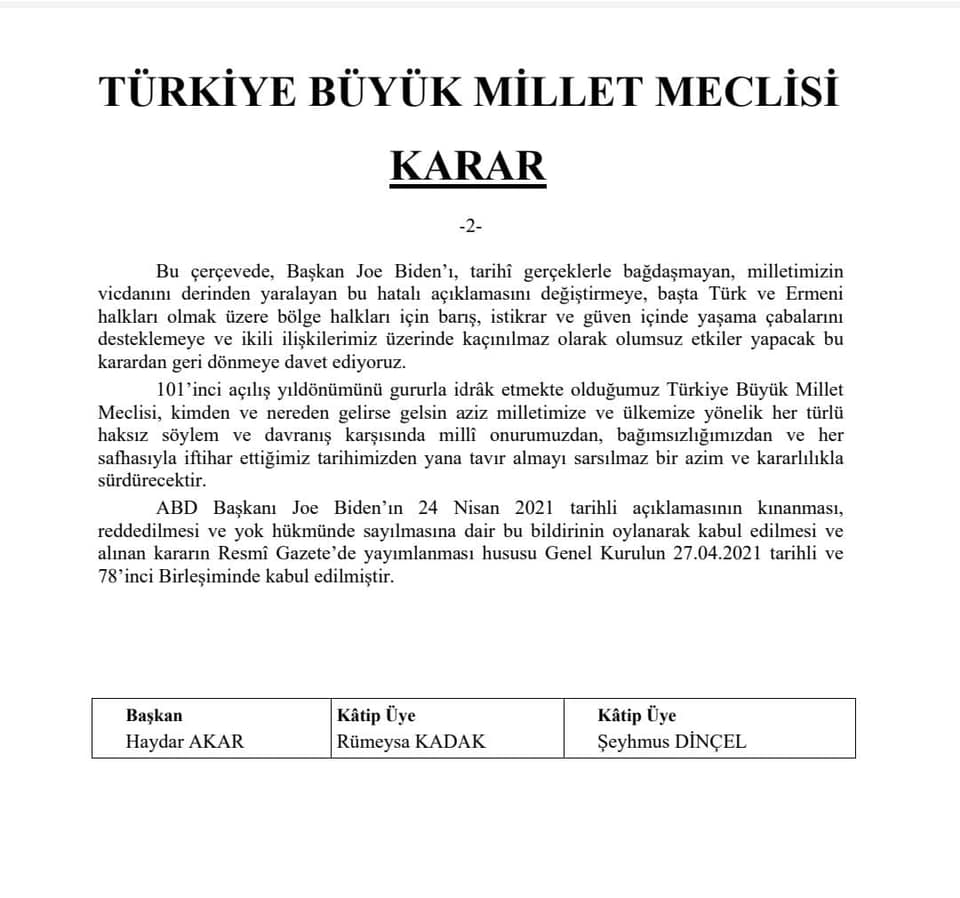 TÜRKİYE BÜYÜK MİLLET MECLİSİ

KARAR

-2-

Bu çerçevede, Başkan Joe Biden'ı, tarihî gerçeklerle bağdaşmayan, milletimizin vicdanını derinden yaralayan bu hatalı açıklamasını değiştirmeye, başta Türk ve Ermeni halkları olmak üzere bölge halkları için barış, istikrar ve güven içinde yaşama çabalarını desteklemeye ve ikili ilişkilerimiz üzerinde kaçınılmaz olarak olumsuz etkiler yapacak bu karardan geri dönmeye davet ediyoruz.

101'inci açılış yıldönümünü gururla idrâk etmekte olduğumuz Türkiye Büyük Millet Meclisi, kimden ve nereden gelirse gelsin aziz milletimize ve ülkemize yönelik her türlü haksız söylem ve davranış karşısında millî onurumuzdan, bağımsızlığımızdan ve her safhasıyla iftihar ettiğimiz tarihimizden yana tavır almayı sarsılmaz bir azim ve kararlılıkla sürdürecektir.

ABD Başkanı Joe Biden'ın 24 Nisan 2021 tarihli açıklamasının kınanması, reddedilmesi ve yok hükmünde sayılmasına dair bu bildirinin oylanarak kabul edilmesi ve alınan kararın Resmî Gazete'de yayımlanması hususu Genel Kurulun 27.04.2021 tarihli ve 78'inci Birleşiminde kabul edilmiştir.

| Başkan | Kâtip Üye | Kâtip Üye |
|---|---|---|
| Haydar AKAR | Rümeysa KADAK | Şeyhmus DİNÇEL |